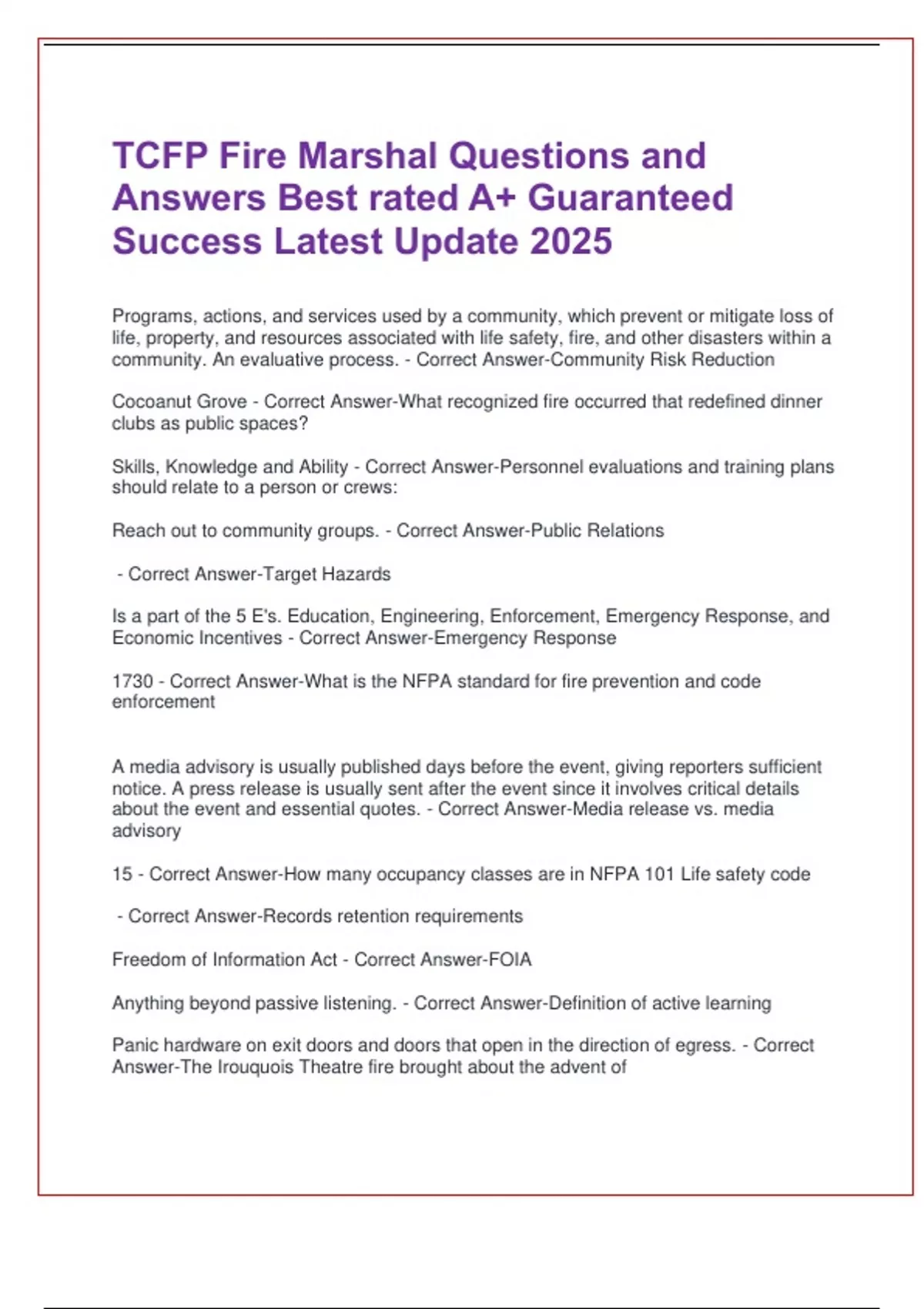 TCFP Fire Marshal Questions and Answers Best rated A+ Guaranteed Success Latest Update 2025

Programs, actions, and services used by a community, which prevent or mitigate loss of life, property, and resources associated with life safety, fire, and other disasters within a community. An evaluative process. - Correct Answer-Community Risk Reduction

Cocoanut Grove - Correct Answer-What recognized fire occurred that redefined dinner clubs as public spaces?

Skills, Knowledge and Ability - Correct Answer-Personnel evaluations and training plans should relate to a person or crews:

Reach out to community groups. - Correct Answer-Public Relations

- Correct Answer-Target Hazards

Is a part of the 5 E's. Education, Engineering, Enforcement, Emergency Response, and Economic Incentives - Correct Answer-Emergency Response

1730 - Correct Answer-What is the NFPA standard for fire prevention and code enforcement

A media advisory is usually published days before the event, giving reporters sufficient notice. A press release is usually sent after the event since it involves critical details about the event and essential quotes. - Correct Answer-Media release vs. media advisory

15 - Correct Answer-How many occupancy classes are in NFPA 101 Life safety code

- Correct Answer-Records retention requirements

Freedom of Information Act - Correct Answer-FOIA

Anything beyond passive listening. - Correct Answer-Definition of active learning

Panic hardware on exit doors and doors that open in the direction of egress. - Correct Answer-The Irouquois Theatre fire brought about the advent of